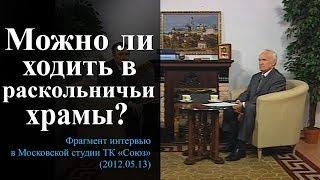 Можно ли ходить в раскольничьи храмы?

Фрагмент интервью в Московской студии ТК «Союз» (2012.05.13)